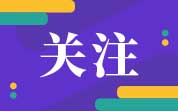 关注